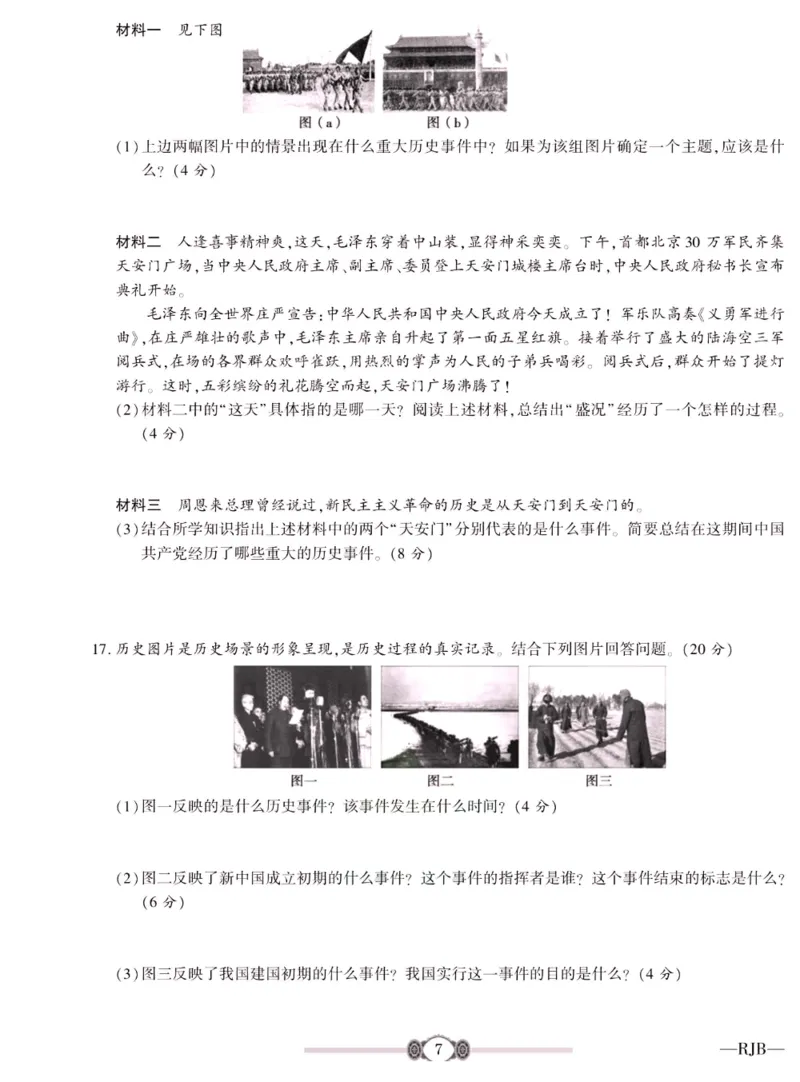 材料一 见下图

图(a) 图(b)

(1)上边两幅图片中的情景出现在什么重大历史事件中?如果为该组图片确定一个主题,应该是什么?(4分)

材料二 人逢喜事精神爽,这天,毛泽东穿着中山装,显得神采奕奕。下午,首都北京30万军民齐集天安门广场,当中央人民政府主席、副主席、委员登上天安门城楼主席台时,中央人民政府秘书长宣布典礼开始。

毛泽东向全世界庄严宣告:中华人民共和国中央人民政府今天成立了!军乐队高奏《义勇军进行曲》,在庄严雄壮的歌声中,毛泽东主席亲自升起了第一面五星红旗。接着举行了盛大的陆海空三军阅兵式,在场的各界群众欢呼雀跃,用热烈的掌声为人民的子弟兵喝彩。阅兵式后,群众开始了提灯游行。这时,五彩缤纷的礼花腾空而起,天安门广场沸腾了!

(2)材料二中的“这天”具体指的是哪一天?阅读上述材料,总结出“盛况”经历了一个怎样的过程。(4分)

材料三 周恩来总理曾经说过,新民主主义革命的历史是从天安门到天安门的。

(3)结合所学知识指出上述材料中的两个“天安门”分别代表的是什么事件。简要总结在这期间中国共产党经历了哪些重大的历史事件。(8分)

17.历史图片是历史场景的形象呈现,是历史过程的真实记录。结合下列图片回答问题。(20分)

图一 图二 图三

(1)图一反映的是什么历史事件?该事件发生在什么时间?(4分)

(2)图二反映了新中国成立初期的什么事件?这个事件的指挥者是谁?这个事件结束的标志是什么?(6分)

(3)图三反映了我国建国初期的什么事件?我国实行这一事件的目的是什么?(4分)

7

—RJB—